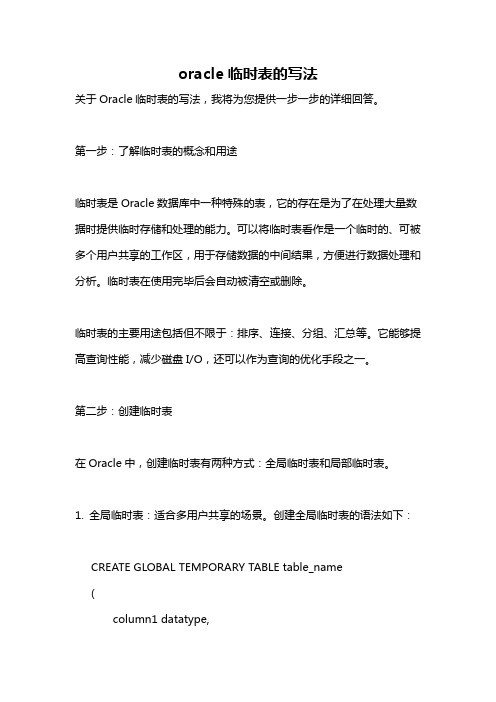 oracle 临时表的写法

关于 Oracle 临时表的写法，我将为您提供一步一步的详细回答。

第一步：了解临时表的概念和用途

临时表是 Oracle 数据库中一种特殊的表，它的存在是为了在处理大量数据时提供临时存储和处理的能力。可以将临时表看作是一个临时的、可被多个用户共享的工作区，用于存储数据的中间结果，方便进行数据处理和分析。临时表在使用完毕后会自动被清空或删除。

临时表的主要用途包括但不限于：排序、连接、分组、汇总等。它能够提高查询性能，减少磁盘 I/O，还可以作为查询的优化手段之一。

第二步：创建临时表

在 Oracle 中，创建临时表有两种方式：全局临时表和局部临时表。

1. 全局临时表：适合多用户共享的场景。创建全局临时表的语法如下：

CREATE GLOBAL TEMPORARY TABLE table_name
(
column1 datatype,